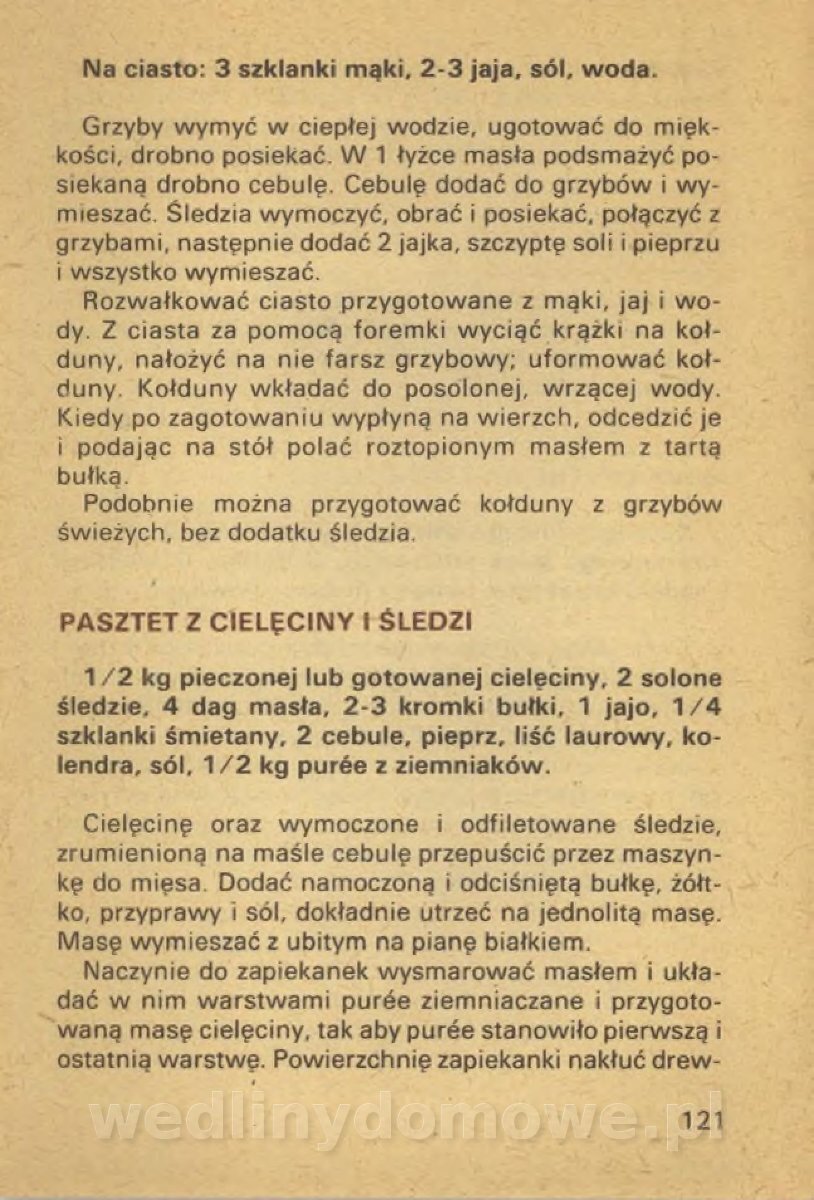 Na ciasto: 3 szklanki mąki, 2-3 jaja, sól, woda.

Grzyby wymyć w ciepłej wodzie, ugotować do miękkości, drobno posiekać. W 1 łyżce masła podsmażyć posiekaną drobno cebulę. Cebulę dodać do grzybów i wymieszać. Śledzia wymoczyć, obrać i posiekać, połączyć z grzybami, następnie dodać 2 jajka, szczyptę soli i pieprzu i wszystko wymieszać.

Rozwałkować ciasto przygotowane z mąki, jaj i wody. Z ciasta za pomocą foremki wyciąć krążki na kołduny, nałożyć na nie farsz grzybowy; uformować kołduny. Kołduny wkładać do posolonej, wrzącej wody. Kiedy po zagotowaniu wypłyną na wierzch, odcedzić je i podając na stół polać roztopionym masłem z tartą bułką.

Podobnie można przygotować kołduny z grzybów świeżych, bez dodatku śledzia.

PASZTET Z CIELĘCINY I ŚLEDZI

1/2 kg pieczonej lub gotowanej cielęciny, 2 solone śledzie, 4 dag masła, 2-3 kromki bułki, 1 jajo, 1/4 szklanki śmietany, 2 cebule, pieprz, liść laurowy, kolendra, sól, 1/2 kg purée z ziemniaków.

Cielęcinę oraz wymoczone i odfiletowane śledzie, zrumienioną na maśle cebulę przepuścić przez maszynkę do mięsa. Dodać namoczoną i odciśniętą bułkę, żółtko, przyprawy i sól, dokładnie utrzeć na jednolitą masę. Masę wymieszać z ubitym na pianę białkiem.

Naczynie do zapiekanek wysmarować masłem i układać w nim warstwami purée ziemniaczane i przygotowaną masę cielęciny, tak aby purée stanowiło pierwszą i ostatnią warstwę. Powierzchnię zapiekanki nakłuć drew-

wedlinydomowe.pl

121